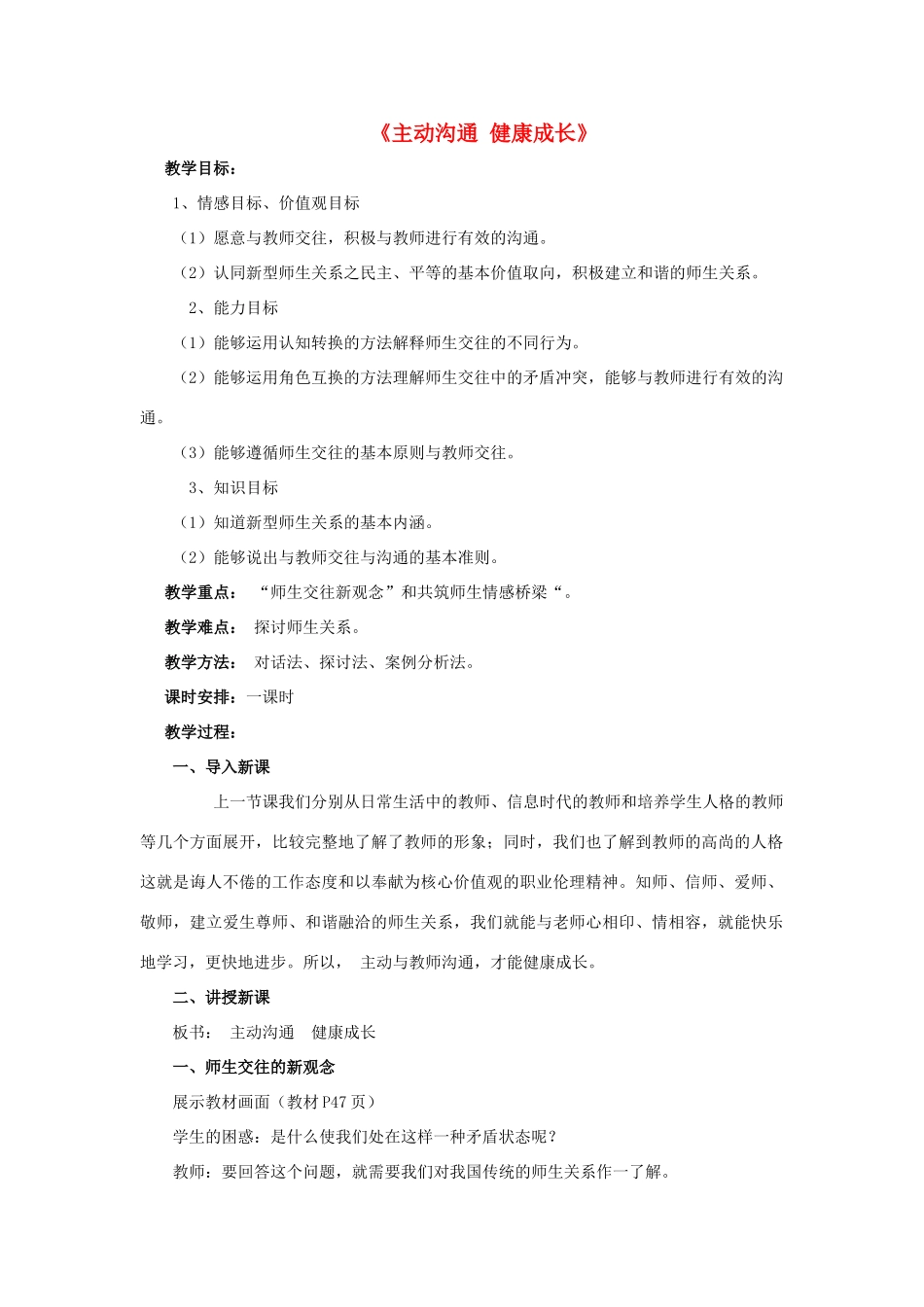 《主动沟通 健康成长》

教学目标：

1、情感目标、价值观目标

（1）愿意与教师交往，积极与教师进行有效的沟通。

（2）认同新型师生关系之民主、平等的基本价值取向，积极建立和谐的师生关系。

2、能力目标

（1）能够运用认知转换的方法解释师生交往的不同行为。

（2）能够运用角色互换的方法理解师生交往中的矛盾冲突，能够与教师进行有效的沟通。

（3）能够遵循师生交往的基本原则与教师交往。

3、知识目标

（1）知道新型师生关系的基本内涵。

（2）能够说出与教师交往与沟通的基本准则。

教学重点： “师生交往新观念”和共筑师生情感桥梁“。

教学难点： 探讨师生关系。

教学方法： 对话法、探讨法、案例分析法。

课时安排：一课时

教学过程：

一、导入新课

上一节课我们分别从日常生活中的教师、信息时代的教师和培养学生人格的教师等几个方面展开，比较完整地了解了教师的形象；同时，我们也了解到教师的高尚的人格这就是诲人不倦的工作态度和以奉献为核心价值观的职业伦理精神。知师、信师、爱师、敬师，建立爱生尊师、和谐融洽的师生关系，我们就能与老师心相印、情相容，就能快乐地学习，更快地进步。所以， 主动与教师沟通，才能健康成长。

二、讲授新课

板书： 主动沟通 健康成长

一、师生交往的新观念

展示教材画面（教材 P47 页）

学生的困惑：是什么使我们处在这样一种矛盾状态呢？

教师：要回答这个问题，就需要我们对我国传统的师生关系作一了解。